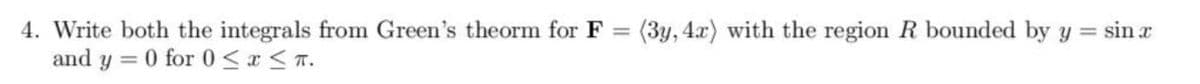 4. Write both the integrals from Green's theorm for $\mathbf{F} = \langle 3y, 4x \rangle$ with the region $R$ bounded by $y = \sin x$ and $y = 0$ for $0 \leq x \leq \pi$.